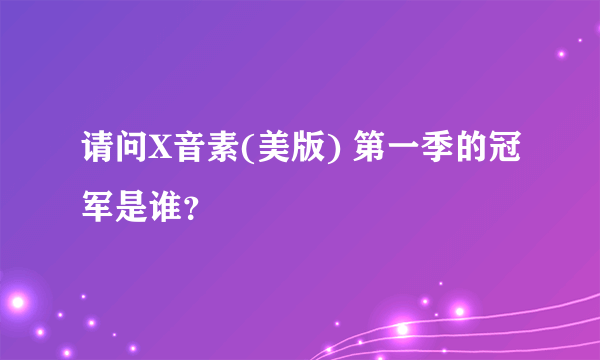 请问X音素(美版) 第一季的冠军是谁？